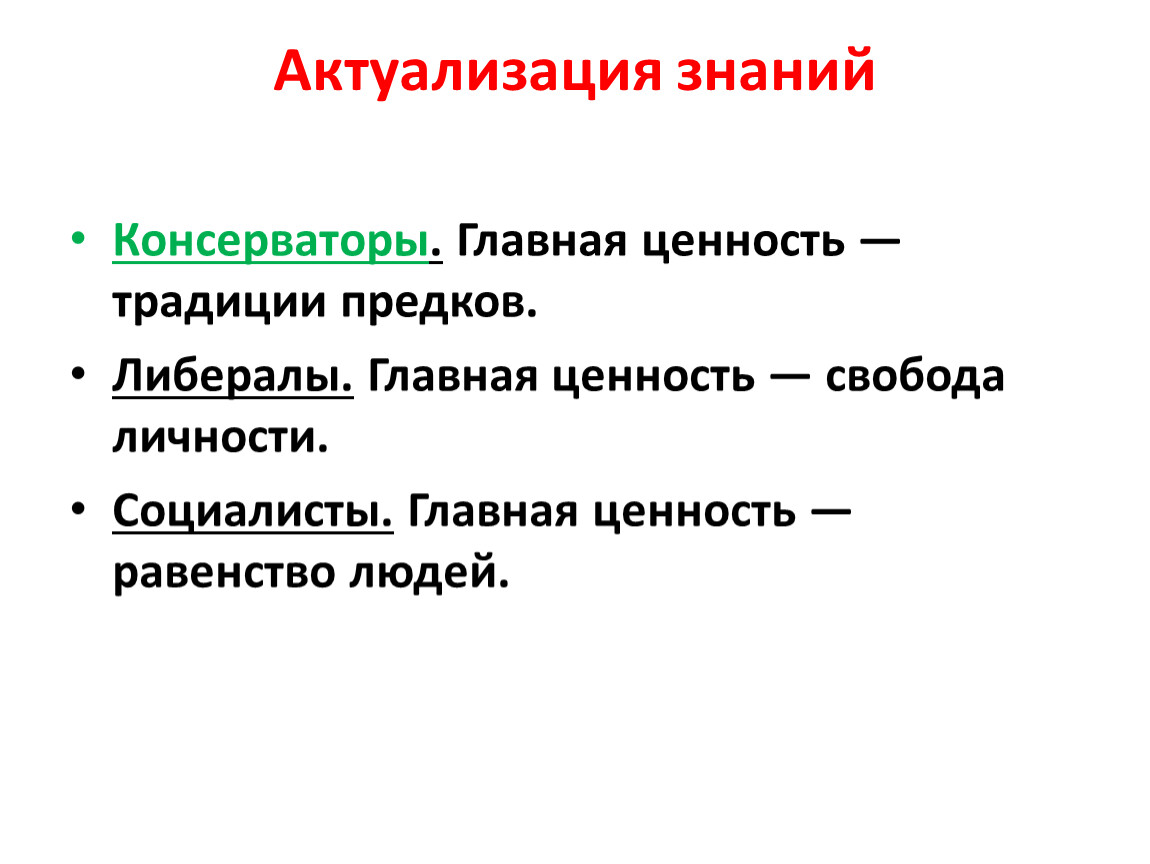 Актуализация знаний

• Консерваторы. Главная ценность — традиции предков.
• Либералы. Главная ценность — свобода личности.
• Социалисты. Главная ценность — равенство людей.